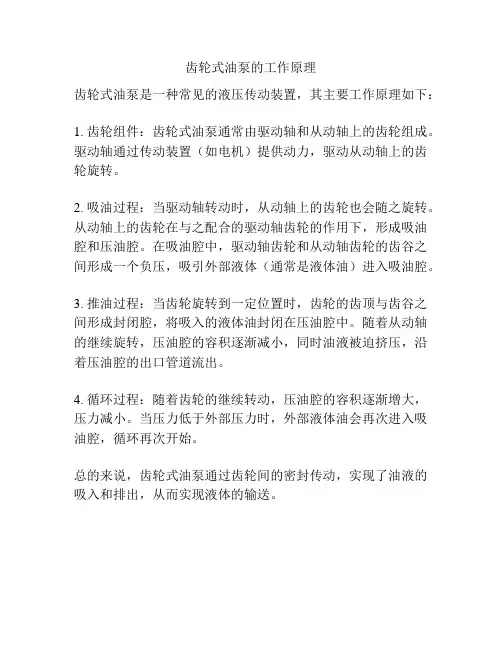 齿轮式油泵的工作原理

齿轮式油泵是一种常见的液压传动装置，其主要工作原理如下：

1. 齿轮组件：齿轮式油泵通常由驱动轴和从动轴上的齿轮组成。驱动轴通过传动装置（如电机）提供动力，驱动从动轴上的齿轮旋转。

2. 吸油过程：当驱动轴转动时，从动轴上的齿轮也会随之旋转。从动轴上的齿轮在与之配合的驱动轴齿轮的作用下，形成吸油腔和压油腔。在吸油腔中，驱动轴齿轮和从动轴齿轮的齿谷之间形成一个负压，吸引外部液体（通常是液体油）进入吸油腔。

3. 推油过程：当齿轮旋转到一定位置时，齿轮的齿顶与齿谷之间形成封闭腔，将吸入的液体油封闭在压油腔中。随着从动轴的继续旋转，压油腔的容积逐渐减小，同时油液被迫挤压，沿着压油腔的出口管道流出。

4. 循环过程：随着齿轮的继续转动，压油腔的容积逐渐增大，压力减小。当压力低于外部压力时，外部液体油会再次进入吸油腔，循环再次开始。

总的来说，齿轮式油泵通过齿轮间的密封传动，实现了油液的吸入和排出，从而实现液体的输送。